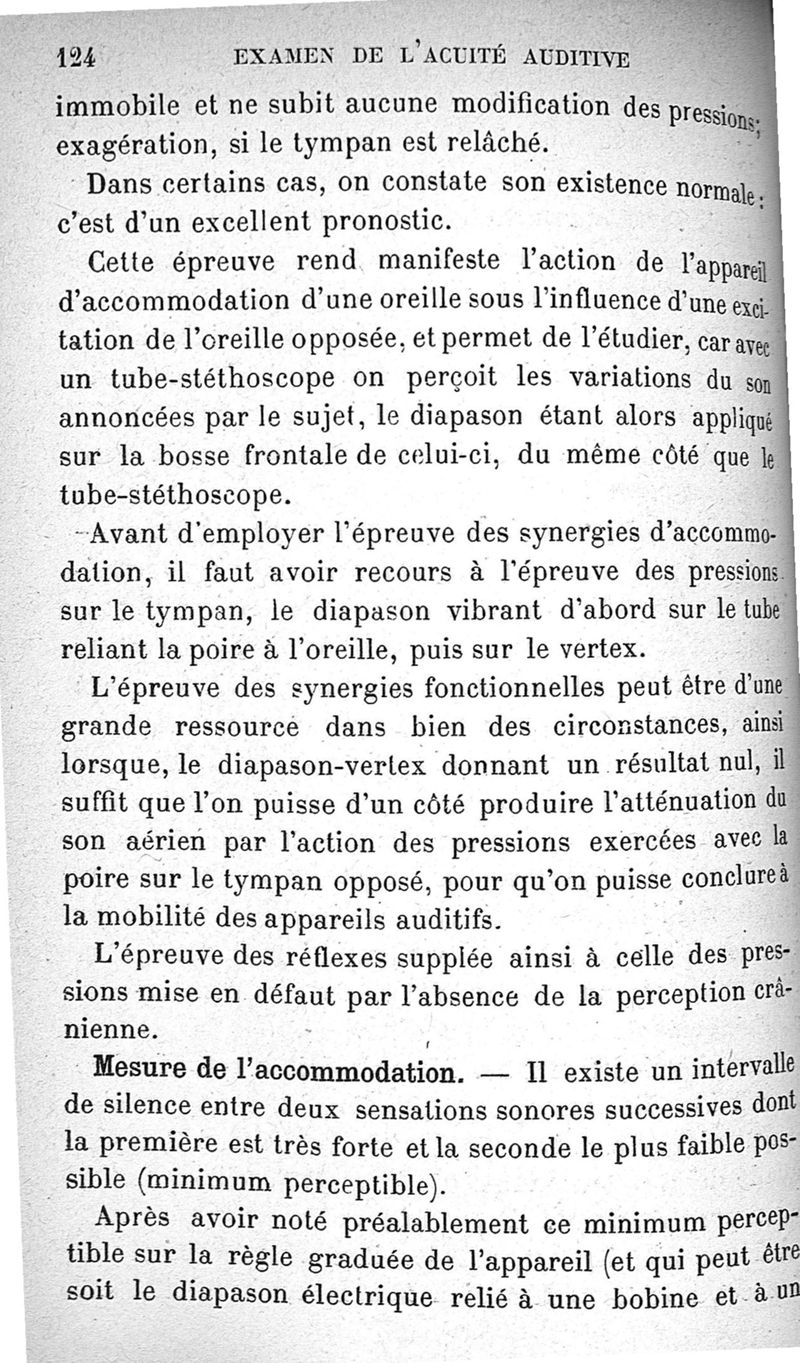 124 EXAMEN DE L'ACUITÉ AUDITIVE

immobile et ne subit aucune modification des pressions; exagération, si le tympan est relâché.

Dans certains cas, on constate son existence normale: c'est d'un excellent pronostic.

Cette épreuve rend manifeste l'action de l'appareil d'accommodation d'une oreille sous l'influence d'une excitation de l'oreille opposée, et permet de l'étudier, car avec un tube-stéthoscope on perçoit les variations du son annoncées par le sujet, le diapason étant alors appliqué sur la bosse frontale de celui-ci, du même côté que le tube-stéthoscope.

Avant d'employer l'épreuve des synergies d'accommodation, il faut avoir recours à l'épreuve des pressions sur le tympan, le diapason vibrant d'abord sur le tube reliant la poire à l'oreille, puis sur le vertex.

L'épreuve des synergies fonctionnelles peut être d'une grande ressource dans bien des circonstances, ainsi lorsque, le diapason-vertex donnant un résultat nul, il suffit que l'on puisse d'un côté produire l'atténuation du son aérien par l'action des pressions exercées avec la poire sur le tympan opposé, pour qu'on puisse conclure à la mobilité des appareils auditifs.

L'épreuve des réflexes supplée ainsi à celle des pressions mise en défaut par l'absence de la perception crânienne.

Mesure de l'accommodation. — Il existe un intervalle de silence entre deux sensations sonores successives dont la première est très forte et la seconde le plus faible possible (minimum perceptible).

Après avoir noté préalablement ce minimum perceptible sur la règle graduée de l'appareil (et qui peut être soit le diapason électrique relié à une bobine et à un